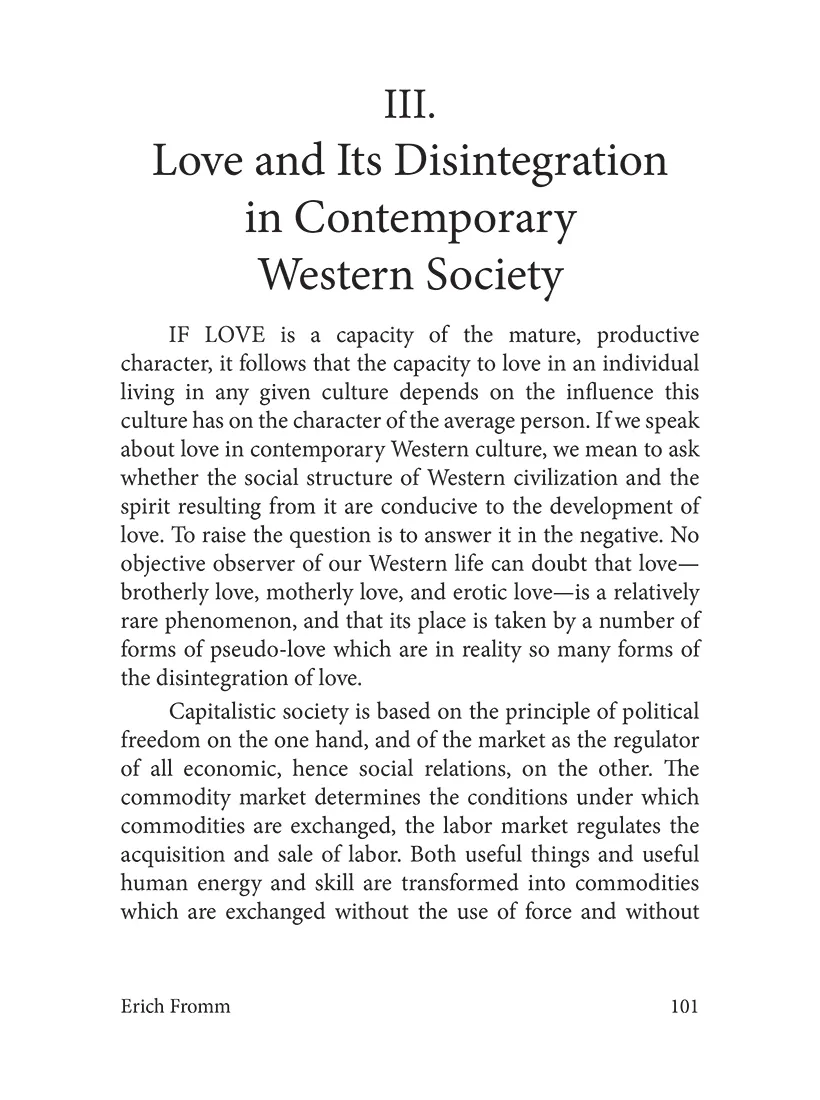 III.
Love and Its Disintegration in Contemporary Western Society

IF LOVE is a capacity of the mature, productive character, it follows that the capacity to love in an individual living in any given culture depends on the influence this culture has on the character of the average person. If we speak about love in contemporary Western culture, we mean to ask whether the social structure of Western civilization and the spirit resulting from it are conducive to the development of love. To raise the question is to answer it in the negative. No objective observer of our Western life can doubt that love—brotherly love, motherly love, and erotic love—is a relatively rare phenomenon, and that its place is taken by a number of forms of pseudo-love which are in reality so many forms of the disintegration of love.

Capitalistic society is based on the principle of political freedom on the one hand, and of the market as the regulator of all economic, hence social relations, on the other. The commodity market determines the conditions under which commodities are exchanged, the labor market regulates the acquisition and sale of labor. Both useful things and useful human energy and skill are transformed into commodities which are exchanged without the use of force and without

Erich Fromm 101